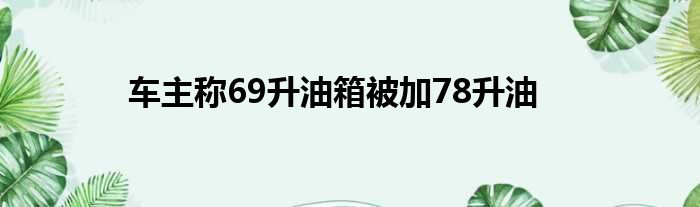 车主称69升油箱被加78升油